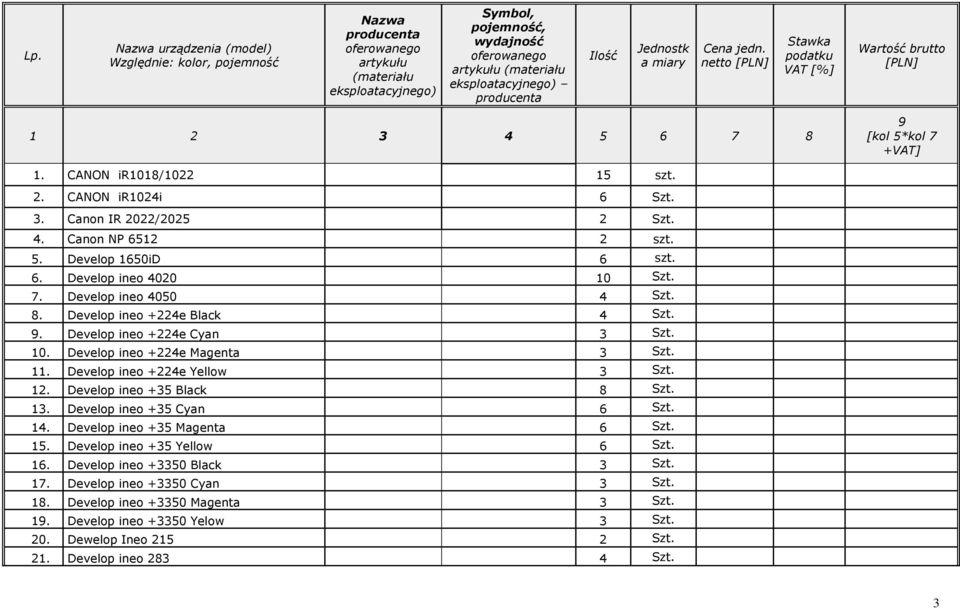 | Lp. | Nazwa urządzenia (model) Względnie: kolor, pojemność | Nazwa producenta oferowanego artykułu (materiału eksploatacyjnego) | Symbol, pojemność, wydajność oferowanego artykułu (materiału eksploatacyjnego) – producenta | Ilość | Jednostka miary | Cena jedn. netto [PLN] | Stawka podatku VAT [%] | Wartość brutto [PLN] |
|---|---|---|---|---|---|---|---|---|
| 1 | 2 | 3 | 4 | 5 | 6 | 7 | 8 | 9 [kol 5*kol 7 +VAT] |
| 1. | CANON iR1018/1022 | | | 15 | szt. | | | |
| 2. | CANON iR1024i | | | 6 | Szt. | | | |
| 3. | Canon IR 2022/2025 | | | 2 | Szt. | | | |
| 4. | Canon NP 6512 | | | 2 | szt. | | | |
| 5. | Develop 1650iD | | | 6 | szt. | | | |
| 6. | Develop ineo 4020 | | | 10 | Szt. | | | |
| 7. | Develop ineo 4050 | | | 4 | Szt. | | | |
| 8. | Develop ineo +224e Black | | | 4 | Szt. | | | |
| 9. | Develop ineo +224e Cyan | | | 3 | Szt. | | | |
| 10. | Develop ineo +224e Magenta | | | 3 | Szt. | | | |
| 11. | Develop ineo +224e Yellow | | | 3 | Szt. | | | |
| 12. | Develop ineo +35 Black | | | 8 | Szt. | | | |
| 13. | Develop ineo +35 Cyan | | | 6 | Szt. | | | |
| 14. | Develop ineo +35 Magenta | | | 6 | Szt. | | | |
| 15. | Develop ineo +35 Yellow | | | 6 | Szt. | | | |
| 16. | Develop ineo +3350 Black | | | 3 | Szt. | | | |
| 17. | Develop ineo +3350 Cyan | | | 3 | Szt. | | | |
| 18. | Develop ineo +3350 Magenta | | | 3 | Szt. | | | |
| 19. | Develop ineo +3350 Yelow | | | 3 | Szt. | | | |
| 20. | Dewelop Ineo 215 | | | 2 | Szt. | | | |
| 21. | Develop ineo 283 | | | 4 | Szt. | | | |

3